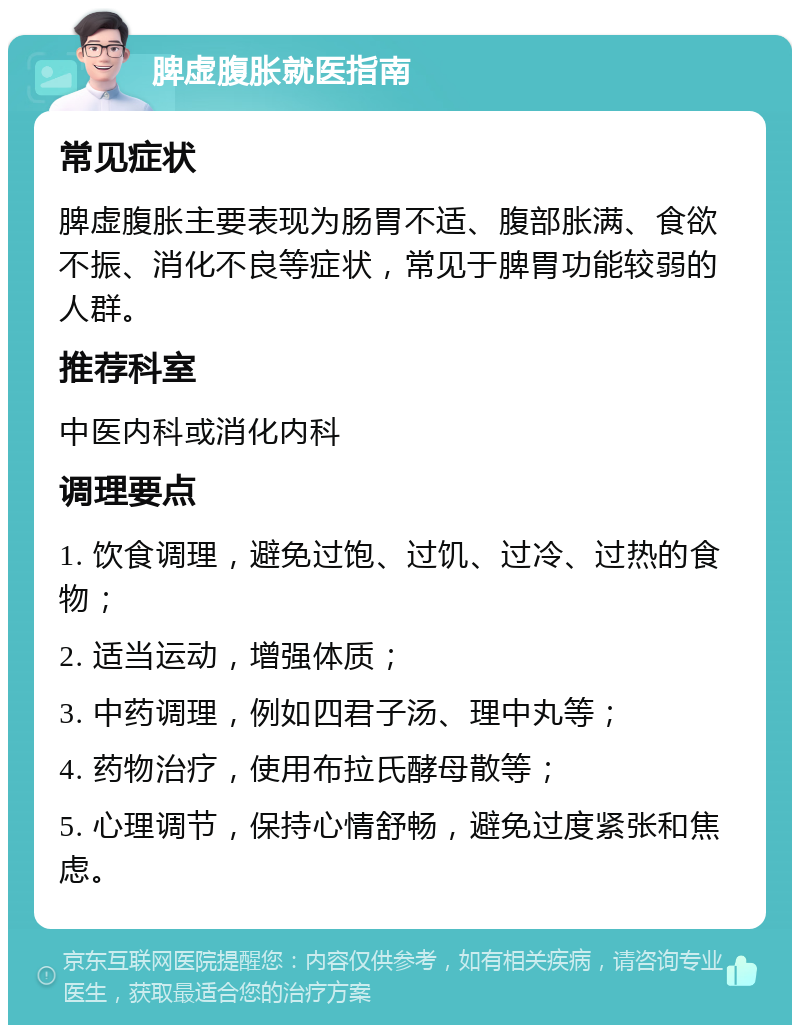 脾虚腹胀就医指南

常见症状

脾虚腹胀主要表现为肠胃不适、腹部胀满、食欲不振、消化不良等症状，常见于脾胃功能较弱的人群。

推荐科室

中医内科或消化内科

调理要点

1. 饮食调理，避免过饱、过饥、过冷、过热的食物；

2. 适当运动，增强体质；

3. 中药调理，例如四君子汤、理中丸等；

4. 药物治疗，使用布拉氏酵母散等；

5. 心理调节，保持心情舒畅，避免过度紧张和焦虑。

京东互联网医院提醒您：内容仅供参考，如有相关疾病，请咨询专业医生，获取最适合您的治疗方案